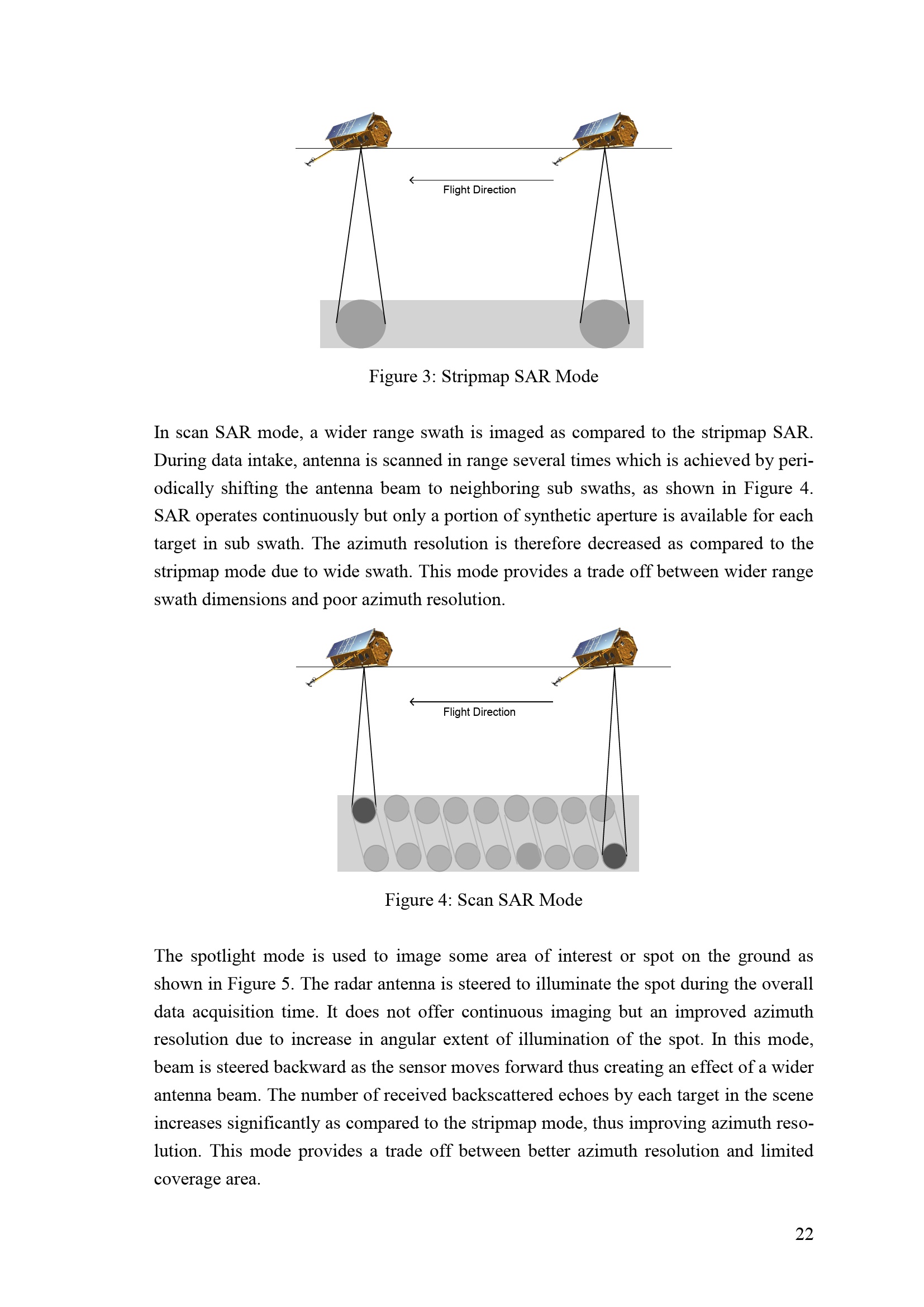 Flight Direction

Figure 3: Stripmap SAR Mode

In scan SAR mode, a wider range swath is imaged as compared to the stripmap SAR. During data intake, antenna is scanned in range several times which is achieved by periodically shifting the antenna beam to neighboring sub swaths, as shown in Figure 4. SAR operates continuously but only a portion of synthetic aperture is available for each target in sub swath. The azimuth resolution is therefore decreased as compared to the stripmap mode due to wide swath. This mode provides a trade off between wider range swath dimensions and poor azimuth resolution.

Flight Direction

Figure 4: Scan SAR Mode

The spotlight mode is used to image some area of interest or spot on the ground as shown in Figure 5. The radar antenna is steered to illuminate the spot during the overall data acquisition time. It does not offer continuous imaging but an improved azimuth resolution due to increase in angular extent of illumination of the spot. In this mode, beam is steered backward as the sensor moves forward thus creating an effect of a wider antenna beam. The number of received backscattered echoes by each target in the scene increases significantly as compared to the stripmap mode, thus improving azimuth resolution. This mode provides a trade off between better azimuth resolution and limited coverage area.

22